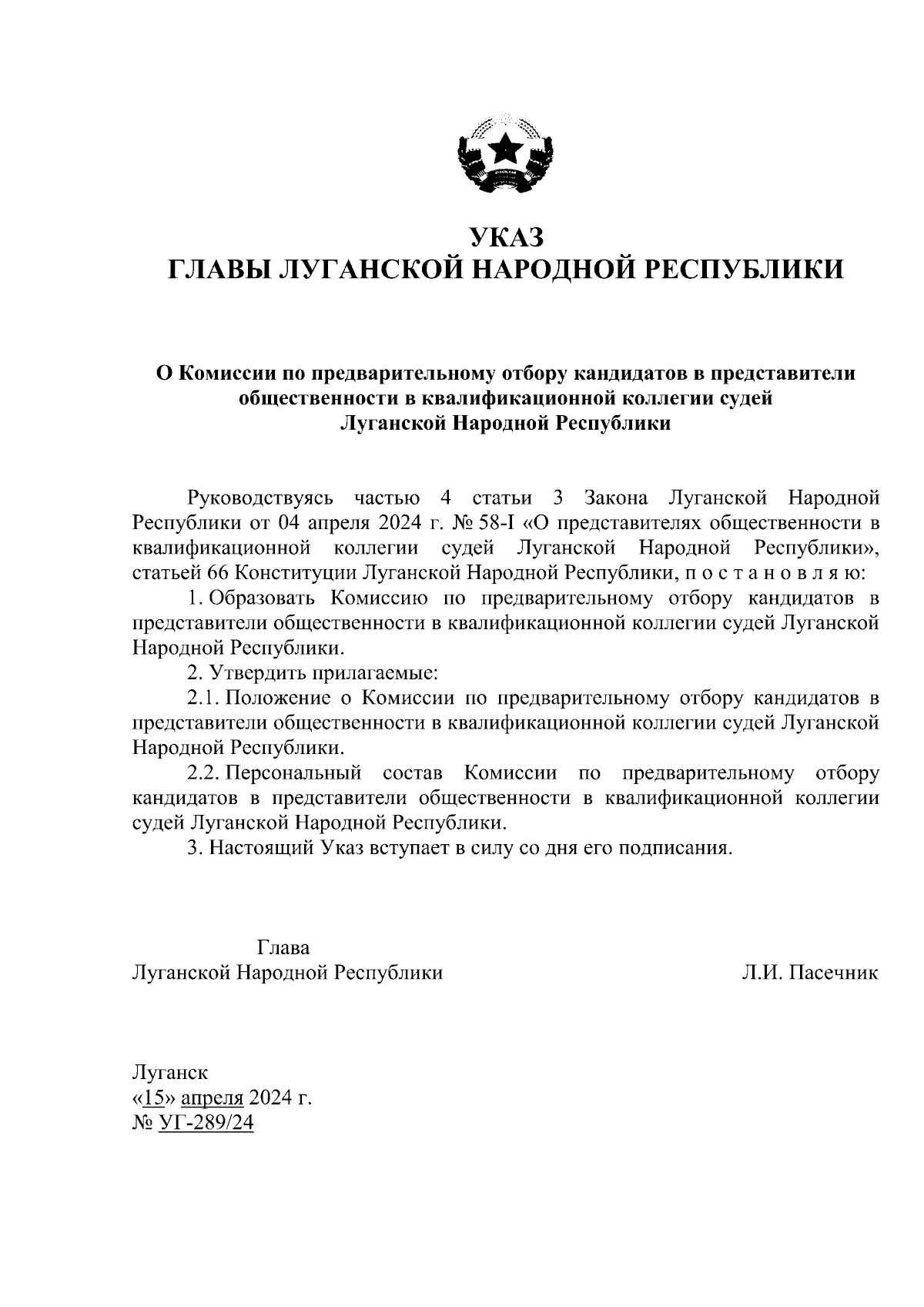 УКАЗ
ГЛАВЫ ЛУГАНСКОЙ НАРОДНОЙ РЕСПУБЛИКИ

О Комиссии по предварительному отбору кандидатов в представители общественности в квалификационной коллегии судей Луганской Народной Республики

Руководствуясь частью 4 статьи 3 Закона Луганской Народной Республики от 04 апреля 2024 г. № 58-I «О представителях общественности в квалификационной коллегии судей Луганской Народной Республики», статьей 66 Конституции Луганской Народной Республики, п о с т а н о в л я ю:

1. Образовать Комиссию по предварительному отбору кандидатов в представители общественности в квалификационной коллегии судей Луганской Народной Республики.

2. Утвердить прилагаемые:

2.1. Положение о Комиссии по предварительному отбору кандидатов в представители общественности в квалификационной коллегии судей Луганской Народной Республики.

2.2. Персональный состав Комиссии по предварительному отбору кандидатов в представители общественности в квалификационной коллегии судей Луганской Народной Республики.

3. Настоящий Указ вступает в силу со дня его подписания.

Глава
Луганской Народной Республики Л.И. Пасечник

Луганск
«15» апреля 2024 г.
№ УГ-289/24